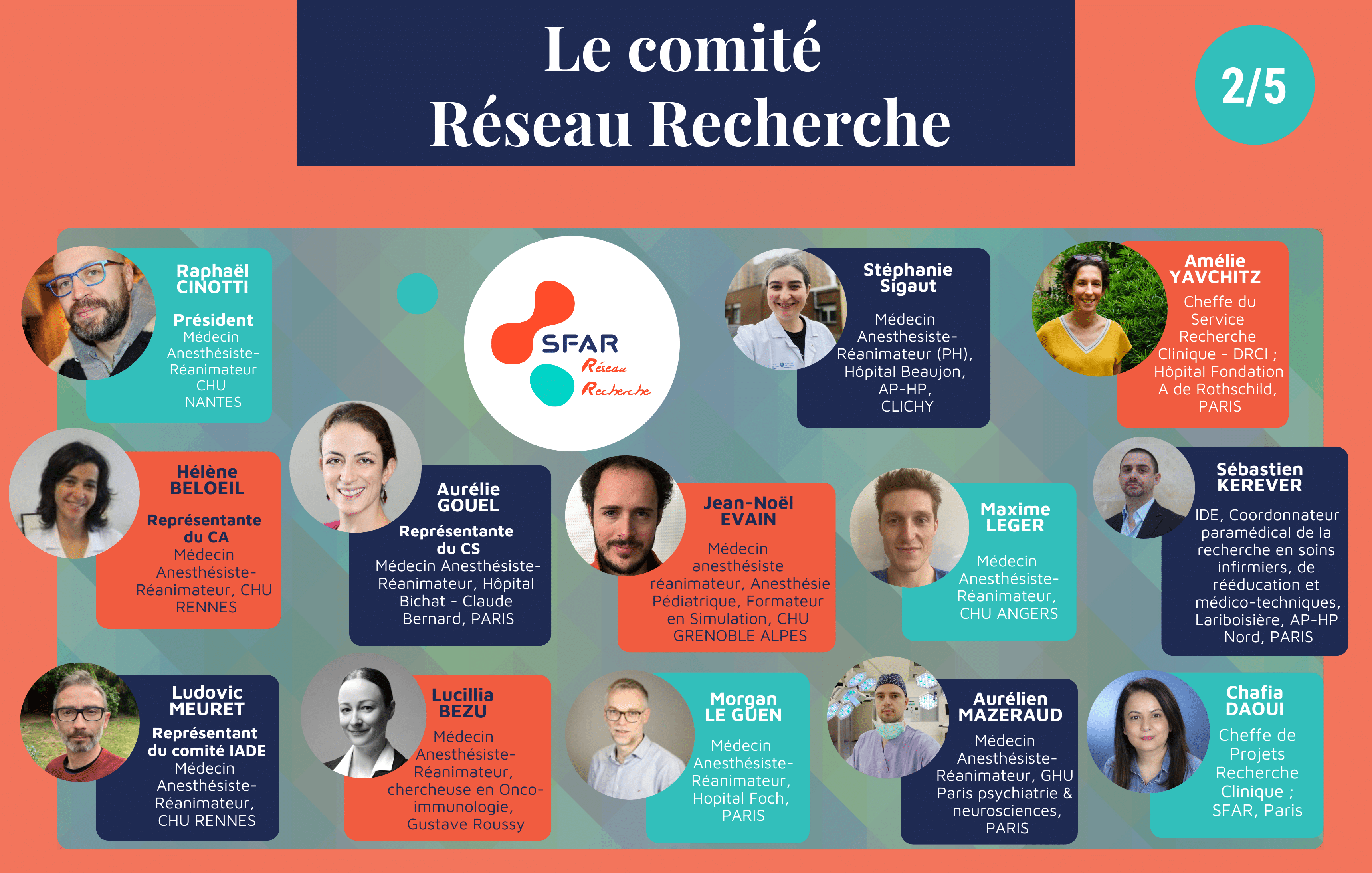 Le comité
Réseau Recherche

2/5

Raphaël
CINOTTI

Président
Médecin Anesthésiste-Réanimateur CHU NANTES

SFAR
Réseau
Recherche

Stéphanie
Sigaut

Médecin Anesthesiste-Réanimateur (PH), Hôpital Beaujon, AP-HP, CLICHY

Amélie
YAVCHITZ

Cheffe du Service Recherche Clinique - DRCI ; Hôpital Fondation A de Rothschild, PARIS

Hélène
BELOEIL

Représentante du CA
Médecin Anesthésiste-Réanimateur, CHU RENNES

Aurélie
GOUEL

Représentante du CS
Médecin Anesthésiste-Réanimateur, Hôpital Bichat - Claude Bernard, PARIS

Jean-Noël
EVAIN

Médecin anesthésiste réanimateur, Anesthésie Pédiatrique, Formateur en Simulation, CHU GRENOBLE ALPES

Maxime
LEGER

Médecin Anesthésiste-Réanimateur, CHU ANGERS

Sébastien
KEREVER

IDE, Coordonnateur paramédical de la recherche en soins infirmiers, de rééducation et médico-techniques, Lariboisière, AP-HP Nord, PARIS

Ludovic
MEURET

Représentant du comité IADE
Médecin Anesthésiste-Réanimateur, CHU RENNES

Lucillia
BEZU

Médecin Anesthésiste-Réanimateur, chercheuse en Onco-immunologie, Gustave Roussy

Morgan
LE GUEN

Médecin Anesthésiste-Réanimateur, Hopital Foch, PARIS

Aurélien
MAZERAUD

Médecin Anesthésiste-Réanimateur, GHU Paris psychiatrie & neurosciences, PARIS

Chafia
DAOUI

Cheffe de Projets Recherche Clinique ; SFAR, Paris